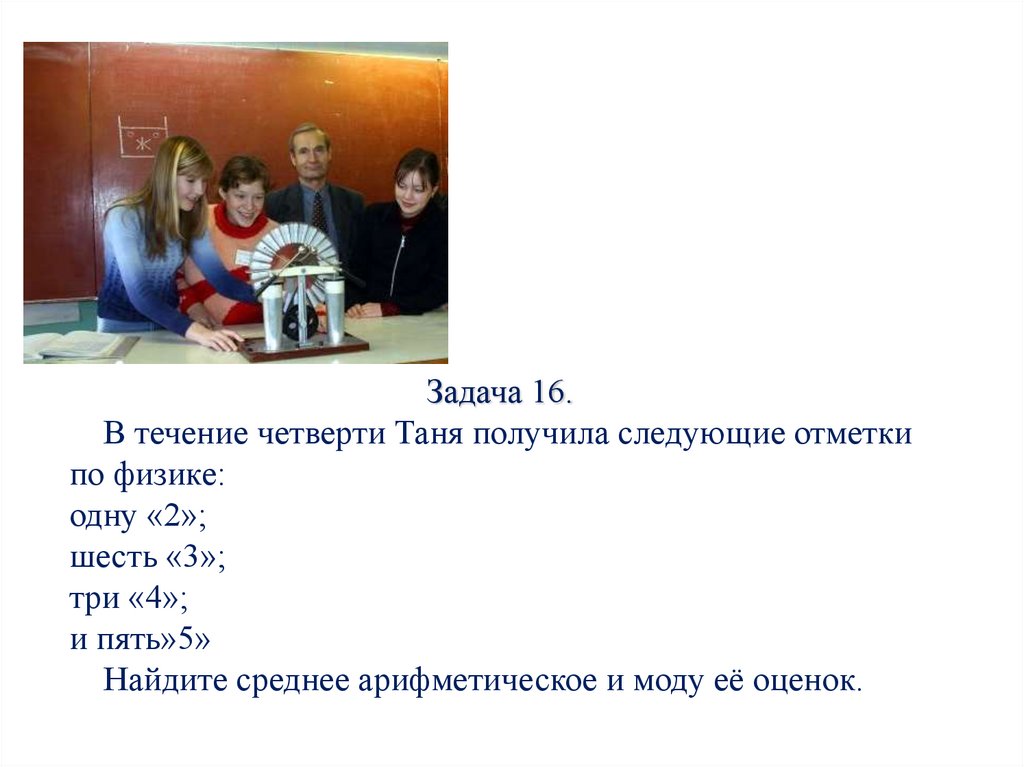 Задача 16.

В течение четверти Таня получила следующие отметки по физике:
одну «2»;
шесть «3»;
три «4»;
и пять»5»

Найдите среднее арифметическое и моду её оценок.